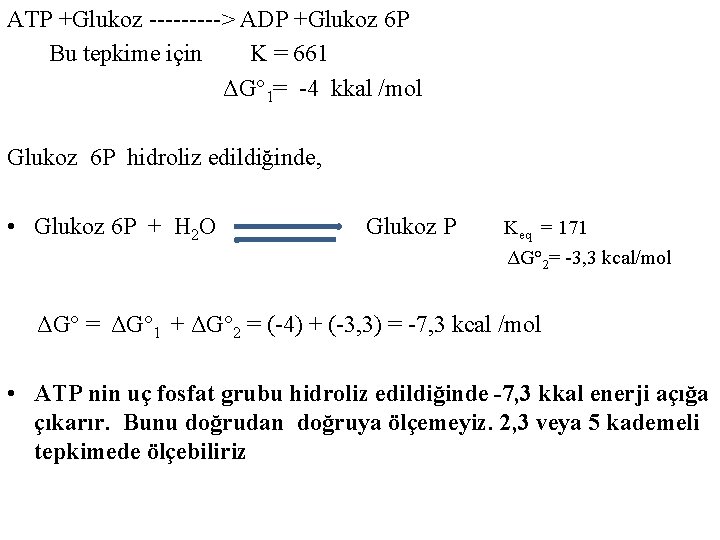 ATP +Glukoz ---------> ADP +Glukoz 6P

Bu tepkime için K = 661

$\Delta G°_1$= -4 kkal /mol

Glukoz 6P hidroliz edildiğinde,

• Glukoz 6P + $H_2O$ $\rightleftharpoons$ Glukoz P $K_{eq}$ = 171

$\Delta G°_2$= -3,3 kcal/mol

$\Delta G°$ = $\Delta G°_1$ + $\Delta G°_2$ = (-4) + (-3,3) = -7,3 kcal /mol

• ATP nin uç fosfat grubu hidroliz edildiğinde -7,3 kkal enerji açığa çıkarır. Bunu doğrudan doğruya ölçemeyiz. 2,3 veya 5 kademeli tepkimede ölçebiliriz